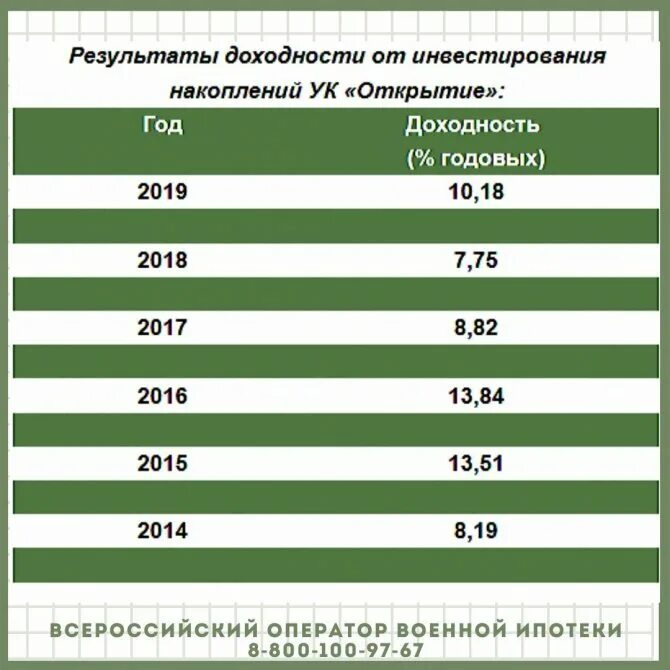 Результаты доходности от инвестирования накоплений УК «Открытие»:

| Год | Доходность (% годовых) |
|---|---|
| 2019 | 10,18 |
| 2018 | 7,75 |
| 2017 | 8,82 |
| 2016 | 13,84 |
| 2015 | 13,51 |
| 2014 | 8,19 |

ВСЕРОССИЙСКИЙ ОПЕРАТОР ВОЕННОЙ ИПОТЕКИ
8-800-100-97-67